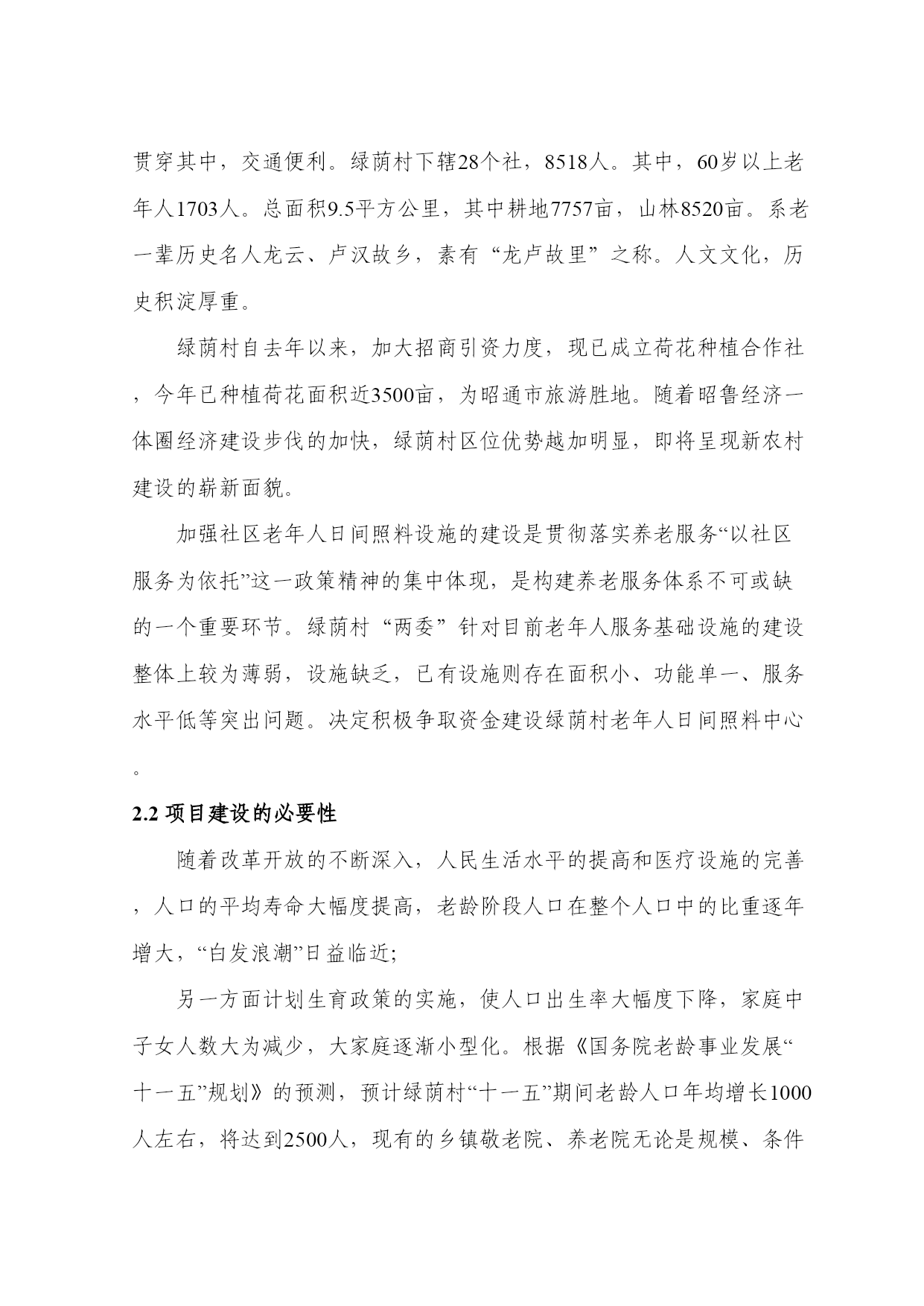 贯穿其中，交通便利。绿荫村下辖28个社，8518人。其中，60岁以上老年人1703人。总面积9.5平方公里，其中耕地7757亩，山林8520亩。系老一辈历史名人龙云、卢汉故乡，素有“龙卢故里”之称。人文文化，历史积淀厚重。

绿荫村自去年以来，加大招商引资力度，现已成立荷花种植合作社，今年已种植荷花面积近3500亩，为昭通市旅游胜地。随着昭鲁经济一体圈经济建设步伐的加快，绿荫村区位优势越加明显，即将呈现新农村建设的崭新面貌。

加强社区老年人日间照料设施的建设是贯彻落实养老服务“以社区服务为依托”这一政策精神的集中体现，是构建养老服务体系不可或缺的一个重要环节。绿荫村“两委”针对目前老年人服务基础设施的建设整体上较为薄弱，设施缺乏，已有设施则存在面积小、功能单一、服务水平低等突出问题。决定积极争取资金建设绿荫村老年人日间照料中心。

2.2 项目建设的必要性

随着改革开放的不断深入，人民生活水平的提高和医疗设施的完善，人口的平均寿命大幅度提高，老龄阶段人口在整个人口中的比重逐年增大，“白发浪潮”日益临近;

另一方面计划生育政策的实施，使人口出生率大幅度下降，家庭中子女人数大为减少，大家庭逐渐小型化。根据《国务院老龄事业发展“十一五”规划》的预测，预计绿荫村“十一五”期间老龄人口年均增长1000人左右，将达到2500人，现有的乡镇敬老院、养老院无论是规模、条件